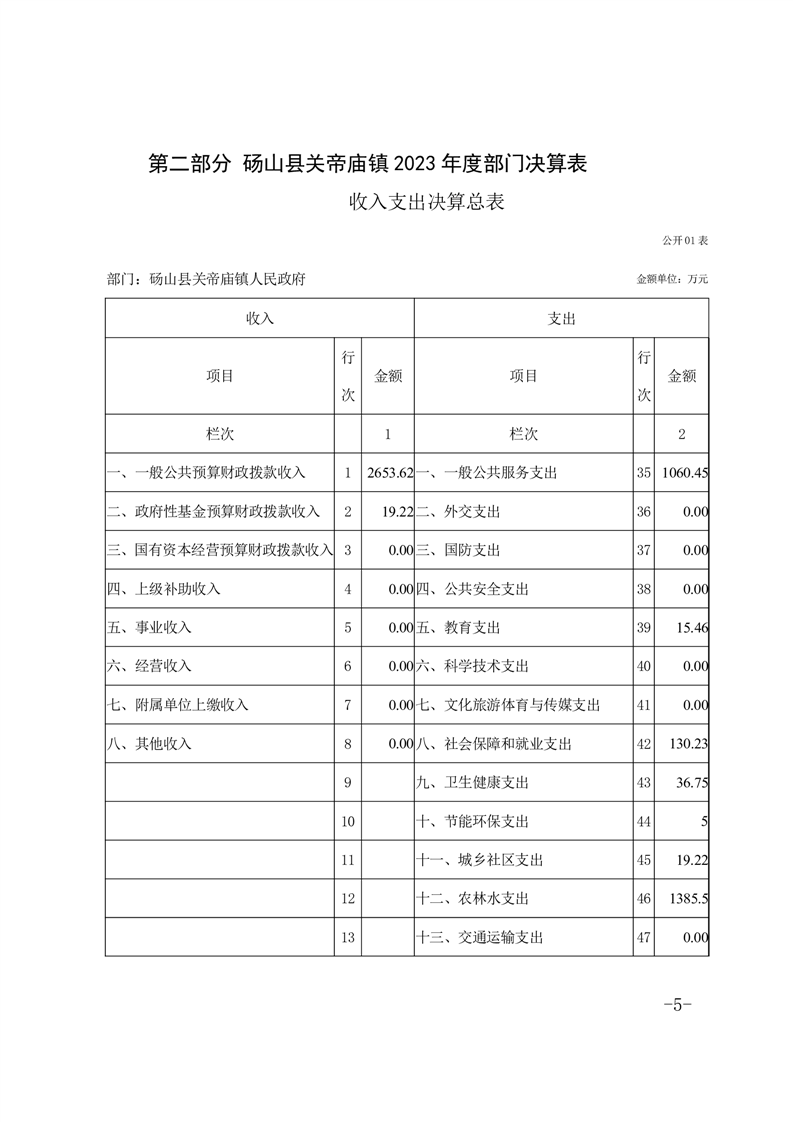 第二部分 砀山县关帝庙镇 2023 年度部门决算表

收入支出决算总表

公开 01 表

部门：砀山县关帝庙镇人民政府

金额单位：万元

| 收入 | | | 支出 | | |
|---|---|---|---|---|---|
| 项目 | 行次 | 金额 | 项目 | 行次 | 金额 |
| 栏次 | | 1 | 栏次 | | 2 |
| 一、一般公共预算财政拨款收入 | 1 | 2653.62 | 一、一般公共服务支出 | 35 | 1060.45 |
| 二、政府性基金预算财政拨款收入 | 2 | 19.22 | 二、外交支出 | 36 | 0.00 |
| 三、国有资本经营预算财政拨款收入 | 3 | 0.00 | 三、国防支出 | 37 | 0.00 |
| 四、上级补助收入 | 4 | 0.00 | 四、公共安全支出 | 38 | 0.00 |
| 五、事业收入 | 5 | 0.00 | 五、教育支出 | 39 | 15.46 |
| 六、经营收入 | 6 | 0.00 | 六、科学技术支出 | 40 | 0.00 |
| 七、附属单位上缴收入 | 7 | 0.00 | 七、文化旅游体育与传媒支出 | 41 | 0.00 |
| 八、其他收入 | 8 | 0.00 | 八、社会保障和就业支出 | 42 | 130.23 |
| | 9 | | 九、卫生健康支出 | 43 | 36.75 |
| | 10 | | 十、节能环保支出 | 44 | 5 |
| | 11 | | 十一、城乡社区支出 | 45 | 19.22 |
| | 12 | | 十二、农林水支出 | 46 | 1385.5 |
| | 13 | | 十三、交通运输支出 | 47 | 0.00 |

-5-